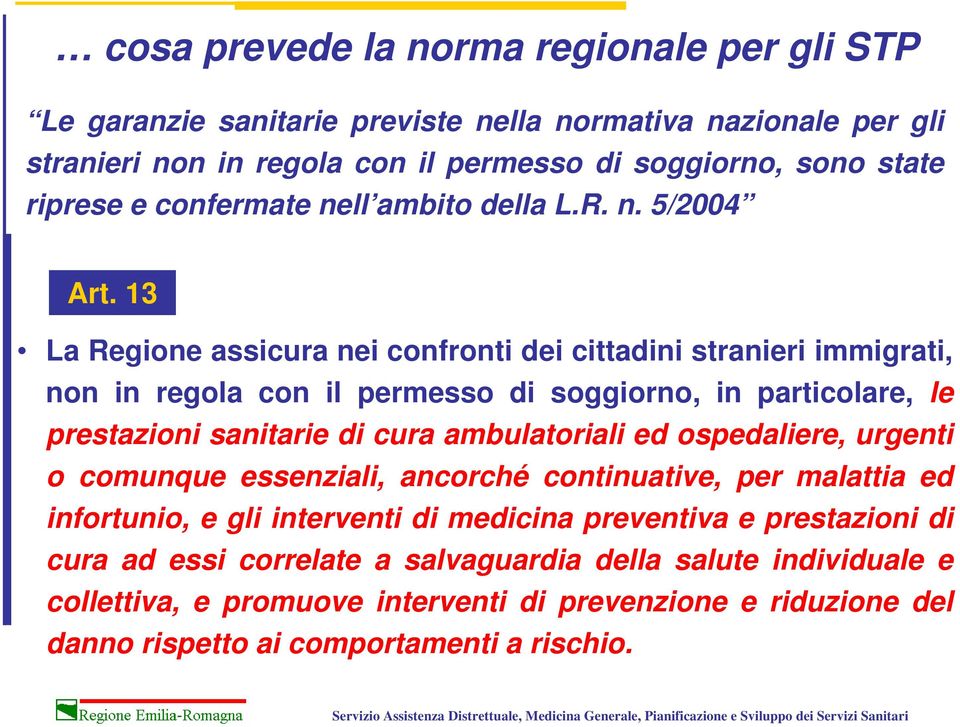 … cosa prevede la norma regionale per gli STP

“Le garanzie sanitarie previste nella normativa nazionale per gli stranieri non in regola con il permesso di soggiorno, sono state riprese e confermate nell’ambito della L.R. n. 5/2004”

Art. 13

• La Regione assicura nei confronti dei cittadini stranieri immigrati, non in regola con il permesso di soggiorno, in particolare, le prestazioni sanitarie di cura ambulatoriali ed ospedaliere, urgenti o comunque essenziali, ancorché continuative, per malattia ed infortunio, e gli interventi di medicina preventiva e prestazioni di cura ad essi correlate a salvaguardia della salute individuale e collettiva, e promuove interventi di prevenzione e riduzione del danno rispetto ai comportamenti a rischio.

Regione Emilia-Romagna

Servizio Assistenza Distrettuale, Medicina Generale, Pianificazione e Sviluppo dei Servizi Sanitari